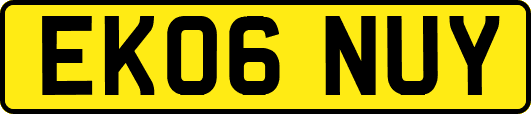 EK06 NUY